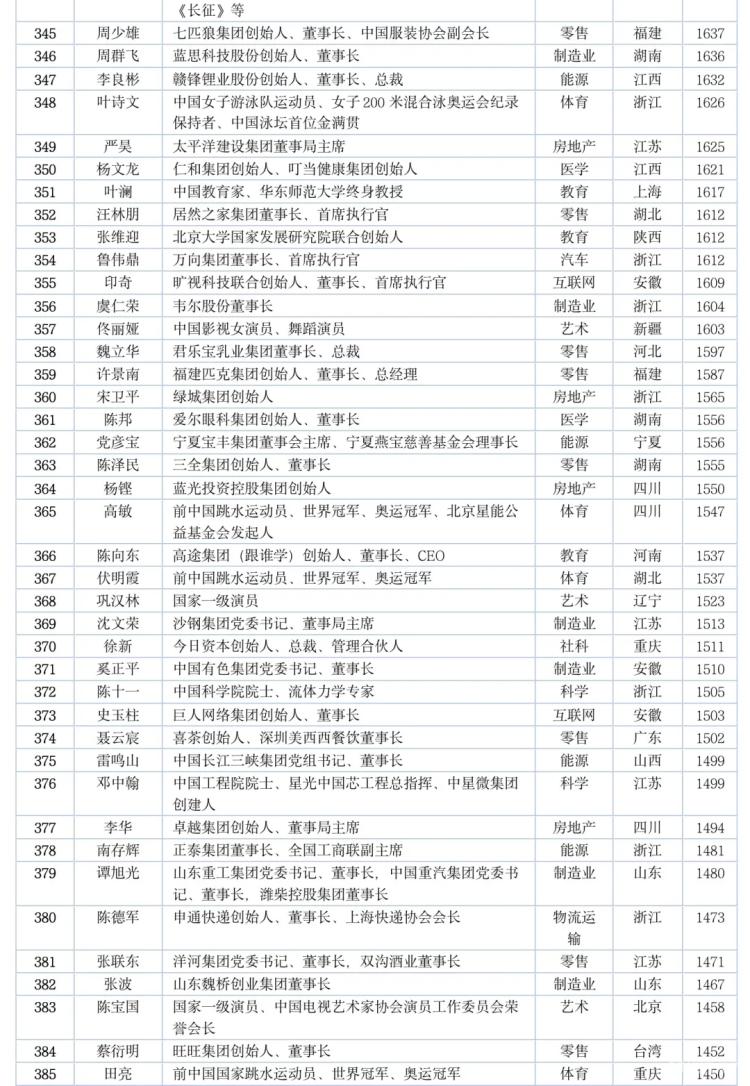 | | | 《长征》等 | | | |
|---|---|---|---|---|---|
| 345 | 周少雄 | 七匹狼集团创始人、董事长、中国服装协会副会长 | 零售 | 福建 | 1637 |
| 346 | 周群飞 | 蓝思科技股份创始人、董事长 | 制造业 | 湖南 | 1636 |
| 347 | 李良彬 | 赣锋锂业股份创始人、董事长、总裁 | 能源 | 江西 | 1632 |
| 348 | 叶诗文 | 中国女子游泳队运动员、女子200米混合泳奥运会纪录保持者、中国泳坛首位金满贯 | 体育 | 浙江 | 1626 |
| 349 | 严昊 | 太平洋建设集团董事局主席 | 房地产 | 江苏 | 1625 |
| 350 | 杨文龙 | 仁和集团创始人、叮当健康集团创始人 | 医学 | 江西 | 1621 |
| 351 | 叶澜 | 中国教育家、华东师范大学终身教授 | 教育 | 上海 | 1617 |
| 352 | 汪林朋 | 居然之家集团董事长、首席执行官 | 零售 | 湖北 | 1612 |
| 353 | 张维迎 | 北京大学国家发展研究院联合创始人 | 教育 | 陕西 | 1612 |
| 354 | 鲁伟鼎 | 万向集团董事长、首席执行官 | 汽车 | 浙江 | 1612 |
| 355 | 印奇 | 旷视科技联合创始人、董事长、首席执行官 | 互联网 | 安徽 | 1609 |
| 356 | 虞仁荣 | 韦尔股份董事长 | 制造业 | 浙江 | 1604 |
| 357 | 佟丽娅 | 中国影视女演员、舞蹈演员 | 艺术 | 新疆 | 1603 |
| 358 | 魏立华 | 君乐宝乳业集团董事长、总裁 | 零售 | 河北 | 1597 |
| 359 | 许景南 | 福建匹克集团创始人、董事长、总经理 | 零售 | 福建 | 1587 |
| 360 | 宋卫平 | 绿城集团创始人 | 房地产 | 浙江 | 1565 |
| 361 | 陈邦 | 爱尔眼科集团创始人、董事长 | 医学 | 湖南 | 1556 |
| 362 | 党彦宝 | 宁夏宝丰集团董事会主席、宁夏燕宝慈善基金会理事长 | 能源 | 宁夏 | 1556 |
| 363 | 陈泽民 | 三全集团创始人、董事长 | 零售 | 湖南 | 1555 |
| 364 | 杨铿 | 蓝光投资控股集团创始人 | 房地产 | 四川 | 1550 |
| 365 | 高敏 | 前中国跳水运动员、世界冠军、奥运冠军、北京星能公益基金会发起人 | 体育 | 四川 | 1547 |
| 366 | 陈向东 | 高途集团（跟谁学）创始人、董事长、CEO | 教育 | 河南 | 1537 |
| 367 | 伏明霞 | 前中国跳水运动员、世界冠军、奥运冠军 | 体育 | 湖北 | 1537 |
| 368 | 巩汉林 | 国家一级演员 | 艺术 | 辽宁 | 1523 |
| 369 | 沈文荣 | 沙钢集团党委书记、董事局主席 | 制造业 | 江苏 | 1513 |
| 370 | 徐新 | 今日资本创始人、总裁、管理合伙人 | 社科 | 重庆 | 1511 |
| 371 | 奚正平 | 中国有色集团党委书记、董事长 | 制造业 | 安徽 | 1510 |
| 372 | 陈十一 | 中国科学院院士、流体力学专家 | 科学 | 浙江 | 1505 |
| 373 | 史玉柱 | 巨人网络集团创始人、董事长 | 互联网 | 安徽 | 1503 |
| 374 | 聂云宸 | 喜茶创始人、深圳美西西餐饮董事长 | 零售 | 广东 | 1502 |
| 375 | 雷鸣山 | 中国长江三峡集团党组书记、董事长 | 能源 | 山西 | 1499 |
| 376 | 邓中翰 | 中国工程院院士、星光中国芯工程总指挥、中星微集团创建人 | 科学 | 江苏 | 1499 |
| 377 | 李华 | 卓越集团创始人、董事局主席 | 房地产 | 四川 | 1494 |
| 378 | 南存辉 | 正泰集团董事长、全国工商联副主席 | 能源 | 浙江 | 1481 |
| 379 | 谭旭光 | 山东重工集团党委书记、董事长，中国重汽集团党委书记、董事长，潍柴控股集团董事长 | 制造业 | 山东 | 1480 |
| 380 | 陈德军 | 申通快递创始人、董事长、上海快递协会会长 | 物流运输 | 浙江 | 1473 |
| 381 | 张联东 | 洋河集团党委书记、董事长，双沟酒业董事长 | 零售 | 江苏 | 1471 |
| 382 | 张波 | 山东魏桥创业集团董事长 | 制造业 | 山东 | 1467 |
| 383 | 陈宝国 | 国家一级演员、中国电视艺术家协会演员工作委员会荣誉会长 | 艺术 | 北京 | 1458 |
| 384 | 蔡衍明 | 旺旺集团创始人、董事长 | 零售 | 台湾 | 1452 |
| 385 | 田亮 | 前中国国家跳水运动员、世界冠军、奥运冠军 | 体育 | 重庆 | 1450 |